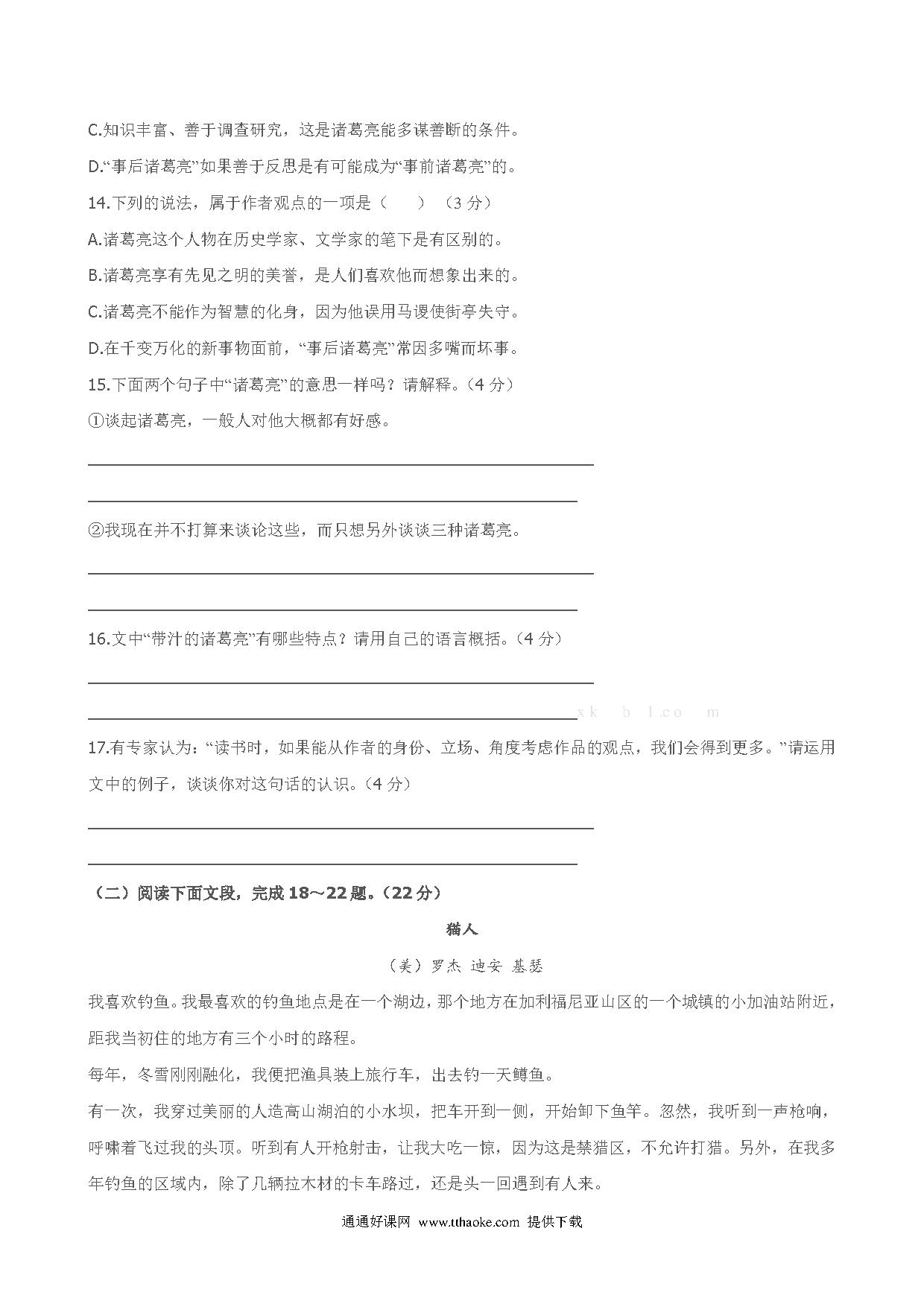 C.知识丰富、善于调查研究，这是诸葛亮能多谋善断的条件。

D.“事后诸葛亮”如果善于反思是有可能成为“事前诸葛亮”的。

14.下列的说法，属于作者观点的一项是（　　）（3 分）

A.诸葛亮这个人物在历史学家、文学家的笔下是有区别的。

B.诸葛亮享有先见之明的美誉，是人们喜欢他而想象出来的。

C.诸葛亮不能作为智慧的化身，因为他误用马谡使街亭失守。

D.在千变万化的新事物面前，“事后诸葛亮”常因多嘴而坏事。

15.下面两个句子中“诸葛亮”的意思一样吗？请解释。（4 分）

①谈起诸葛亮，一般人对他大概都有好感。

②我现在并不打算来谈论这些，而只想另外谈谈三种诸葛亮。

16.文中“带汁的诸葛亮”有哪些特点？请用自己的语言概括。（4 分）

xk b 1.co m

17.有专家认为：“读书时，如果能从作者的身份、立场、角度考虑作品的观点，我们会得到更多。”请运用文中的例子，谈谈你对这句话的认识。（4 分）

（二）阅读下面文段，完成 18～22 题。（22 分）

猫人

（美）罗杰 迪安 基瑟

我喜欢钓鱼。我最喜欢的钓鱼地点是在一个湖边，那个地方在加利福尼亚山区的一个城镇的小加油站附近，距我当初住的地方有三个小时的路程。

每年，冬雪刚刚融化，我便把渔具装上旅行车，出去钓一天鳟鱼。

有一次，我穿过美丽的人造高山湖泊的小水坝，把车开到一侧，开始卸下鱼竿。忽然，我听到一声枪响，呼啸着飞过我的头顶。听到有人开枪射击，让我大吃一惊，因为这是禁猎区，不允许打猎。另外，在我多年钓鱼的区域内，除了几辆拉木材的卡车路过，还是头一回遇到有人来。

通通好课网 www.tthaoke.com 提供下载